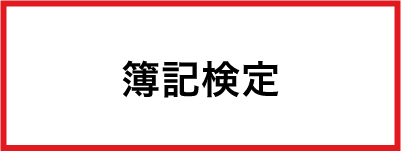 簿記検定